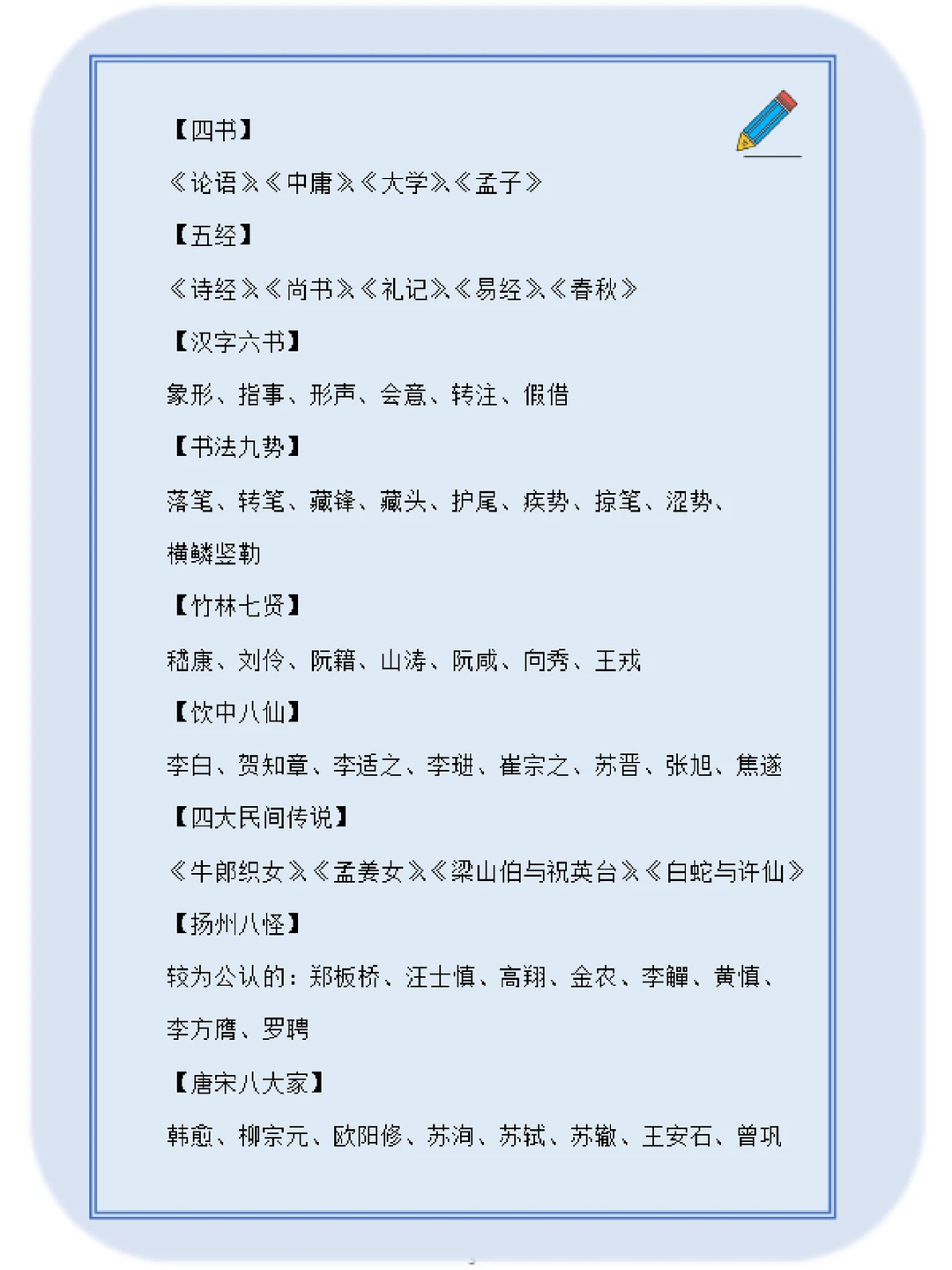 【四书】

《论语》《中庸》《大学》《孟子》

【五经】

《诗经》《尚书》《礼记》《易经》《春秋》

【汉字六书】

象形、指事、形声、会意、转注、假借

【书法九势】

落笔、转笔、藏锋、藏头、护尾、疾势、掠笔、涩势、横鳞竖勒

【竹林七贤】

嵇康、刘伶、阮籍、山涛、阮咸、向秀、王戎

【饮中八仙】

李白、贺知章、李适之、李琎、崔宗之、苏晋、张旭、焦遂

【四大民间传说】

《牛郎织女》《孟姜女》《梁山伯与祝英台》《白蛇与许仙》

【扬州八怪】

较为公认的：郑板桥、汪士慎、高翔、金农、李鱓、黄慎、李方膺、罗聘

【唐宋八大家】

韩愈、柳宗元、欧阳修、苏洵、苏轼、苏辙、王安石、曾巩